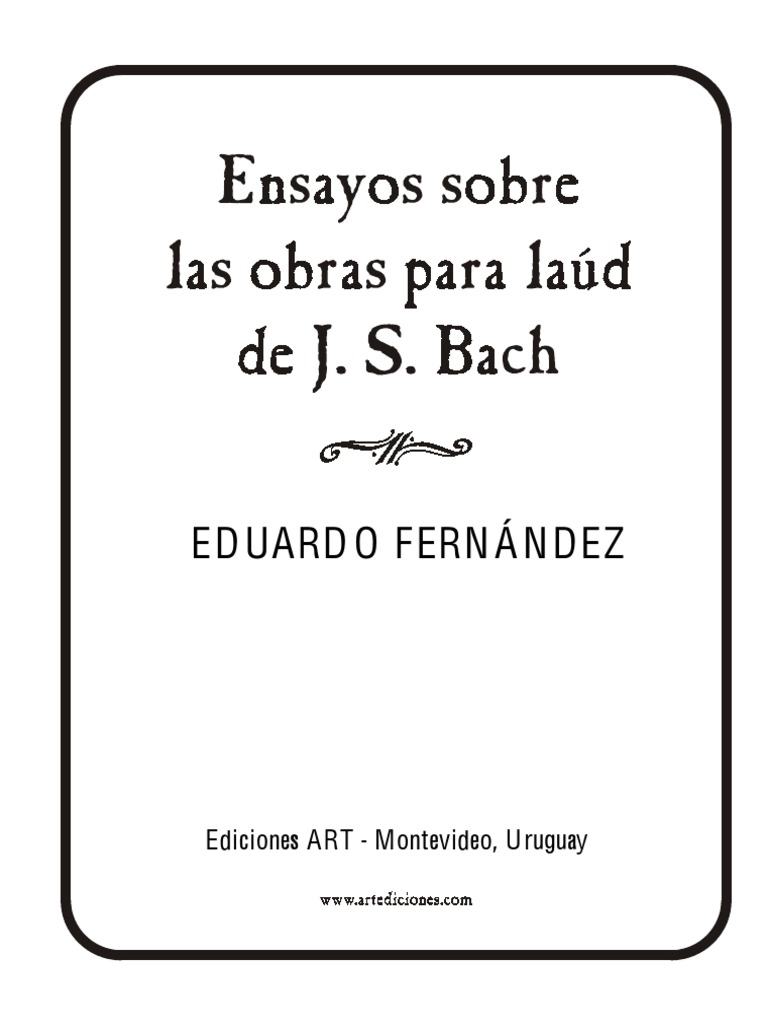 Ensayos sobre las obras para laúd de J. S. Bach

EDUARDO FERNÁNDEZ

Ediciones ART - Montevideo, Uruguay

www.artediciones.com